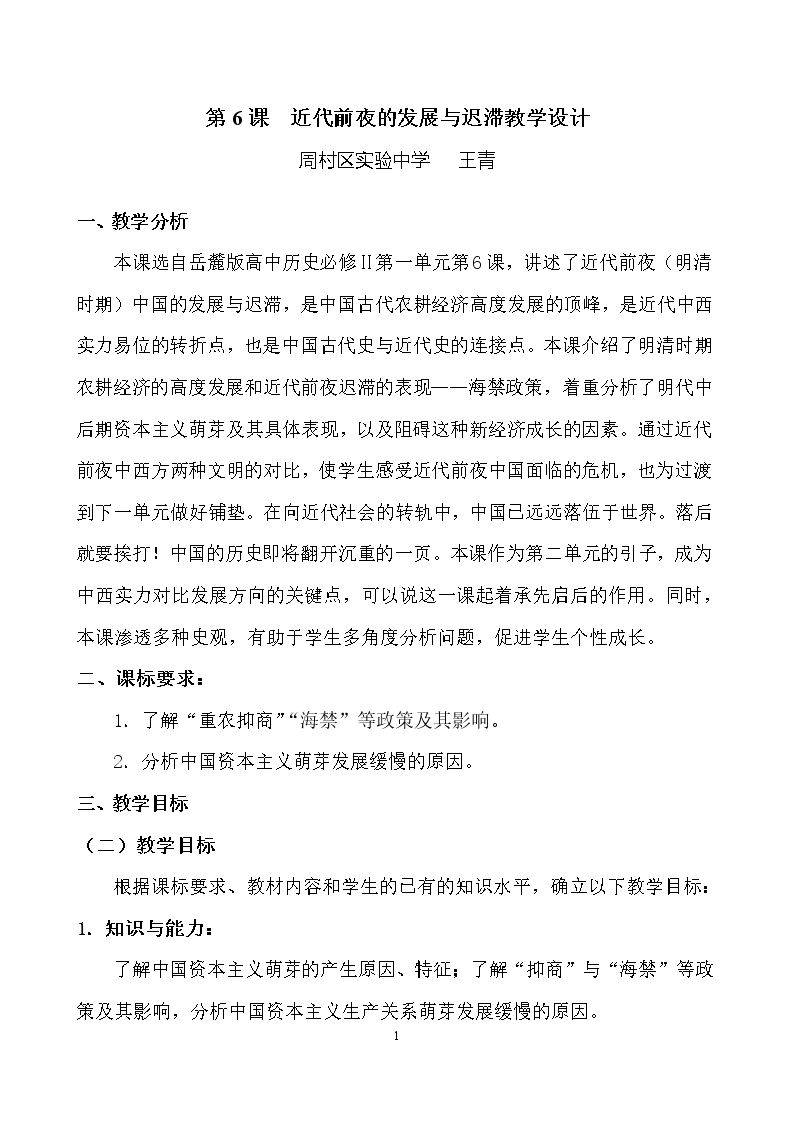 第6课 近代前夜的发展与迟滞教学设计

周村区实验中学 王青

一、教学分析

本课选自岳麓版高中历史必修Ⅱ第一单元第6课，讲述了近代前夜（明清时期）中国的发展与迟滞，是中国古代农耕经济高度发展的顶峰，是近代中西实力易位的转折点，也是中国古代史与近代史的连接点。本课介绍了明清时期农耕经济的高度发展和近代前夜迟滞的表现——海禁政策，着重分析了明代中后期资本主义萌芽及其具体表现，以及阻碍这种新经济成长的因素。通过近代前夜中西方两种文明的对比，使学生感受近代前夜中国面临的危机，也为过渡到下一单元做好铺垫。在向近代社会的转轨中，中国已远远落伍于世界。落后就要挨打！中国的历史即将翻开沉重的一页。本课作为第二单元的引子，成为中西实力对比发展方向的关键点，可以说这一课起着承先启后的作用。同时，本课渗透多种史观，有助于学生多角度分析问题，促进学生个性成长。

二、课标要求：

1. 了解“重农抑商”“海禁”等政策及其影响。

2. 分析中国资本主义萌芽发展缓慢的原因。

三、教学目标

（二）教学目标

根据课标要求、教材内容和学生的已有的知识水平，确立以下教学目标：

1. 知识与能力：

了解中国资本主义萌芽的产生原因、特征；了解“抑商”与“海禁”等政策及其影响，分析中国资本主义生产关系萌芽发展缓慢的原因。

1